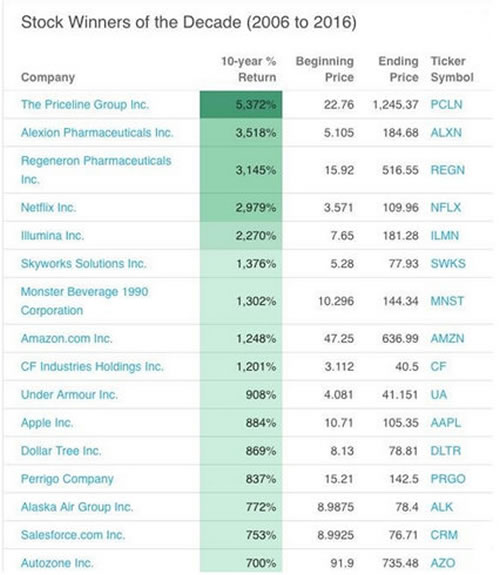 Stock Winners of the Decade (2006 to 2016)

| Company | 10-year % Return | Beginning Price | Ending Price | Ticker Symbol |
|---|---|---|---|---|
| The Priceline Group Inc. | 5,372% | 22.76 | 1,245.37 | PCLN |
| Alexion Pharmaceuticals Inc. | 3,518% | 5.105 | 184.68 | ALXN |
| Regeneron Pharmaceuticals Inc. | 3,145% | 15.92 | 516.55 | REGN |
| Netflix Inc. | 2,979% | 3.571 | 109.96 | NFLX |
| Illumina Inc. | 2,270% | 7.65 | 181.28 | ILMN |
| Skyworks Solutions Inc. | 1,376% | 5.28 | 77.93 | SWKS |
| Monster Beverage 1990 Corporation | 1,302% | 10.296 | 144.34 | MNST |
| Amazon.com Inc. | 1,248% | 47.25 | 636.99 | AMZN |
| CF Industries Holdings Inc. | 1,201% | 3.112 | 40.5 | CF |
| Under Armour Inc. | 908% | 4.081 | 41.151 | UA |
| Apple Inc. | 884% | 10.71 | 105.35 | AAPL |
| Dollar Tree Inc. | 869% | 8.13 | 78.81 | DLTR |
| Perrigo Company | 837% | 15.21 | 142.5 | PRGO |
| Alaska Air Group Inc. | 772% | 8.9875 | 78.4 | ALK |
| Salesforce.com Inc. | 753% | 8.9925 | 76.71 | CRM |
| Autozone Inc. | 700% | 91.9 | 735.48 | AZO |